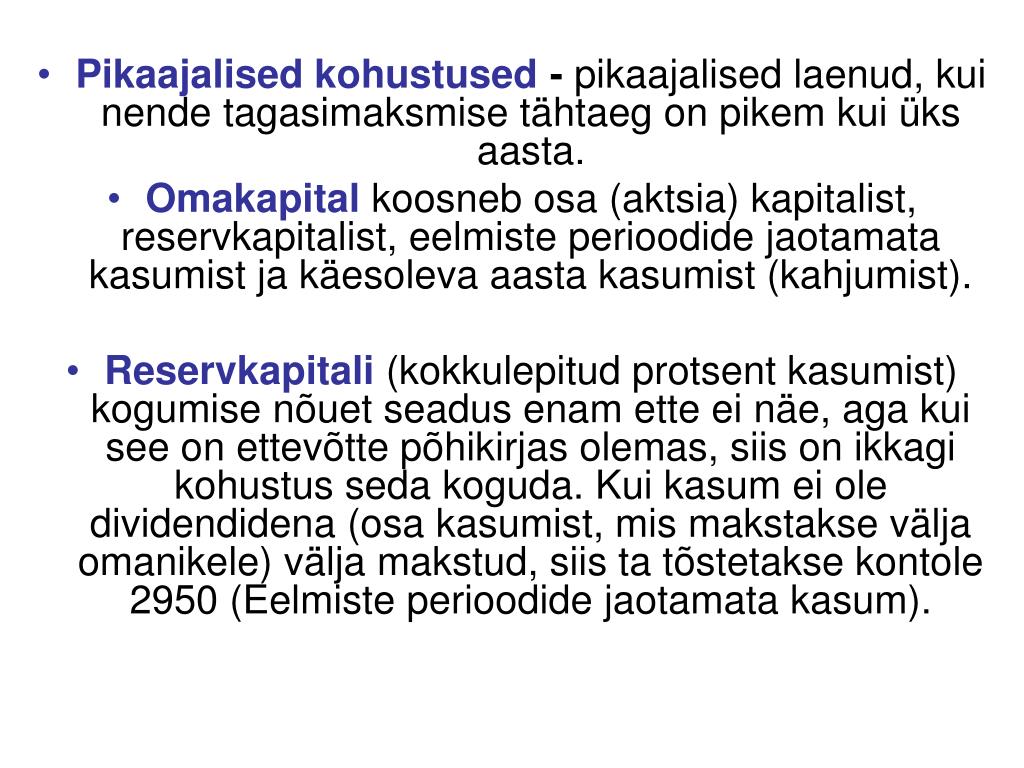 • Pikaajalised kohustused - pikaajalised laenud, kui nende tagasimaksmise tähtaeg on pikem kui üks aasta.

• Omakapital koosneb osa (aktsia) kapitalist, reservkapitalist, eelmiste perioodide jaotamata kasumist ja käesoleva aasta kasumist (kahjumist).

• Reservkapitali (kokkulepitud protsent kasumist) kogumise nõuet seadus enam ette ei näe, aga kui see on ettevõtte põhikirjas olemas, siis on ikkagi kohustus seda koguda. Kui kasum ei ole dividendidena (osa kasumist, mis makstakse välja omanikele) välja makstud, siis ta tõstetakse kontole 2950 (Eelmiste perioodide jaotamata kasum).